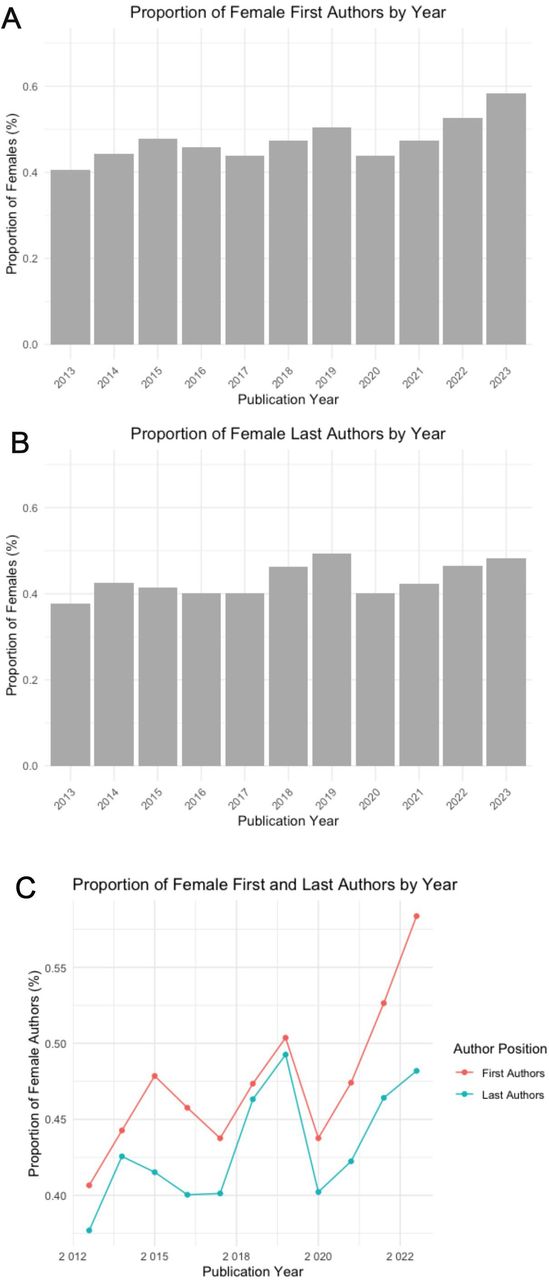 A

Proportion of Female First Authors by Year

Proportion of Females (%)

0.6
0.4
0.2
0.0

2013 2014 2015 2016 2017 2018 2019 2020 2021 2022 2023

Publication Year

B

Proportion of Female Last Authors by Year

Proportion of Females (%)

0.6
0.4
0.2
0.0

2013 2014 2015 2016 2017 2018 2019 2020 2021 2022 2023

Publication Year

C

Proportion of Female First and Last Authors by Year

Proportion of Female Authors (%)

0.55
0.50
0.45
0.40

2 012 2 015 2 018 2 020 2 022

Publication Year

Author Position
First Authors
Last Authors